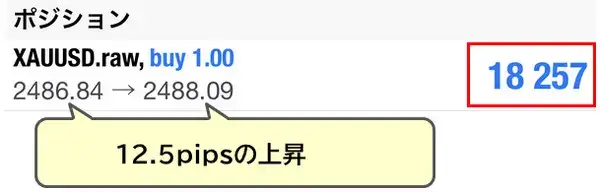 ポジション

XAUUSD.raw, buy 1.00
2486.84 → 2488.09

18 257

12.5pipsの上昇